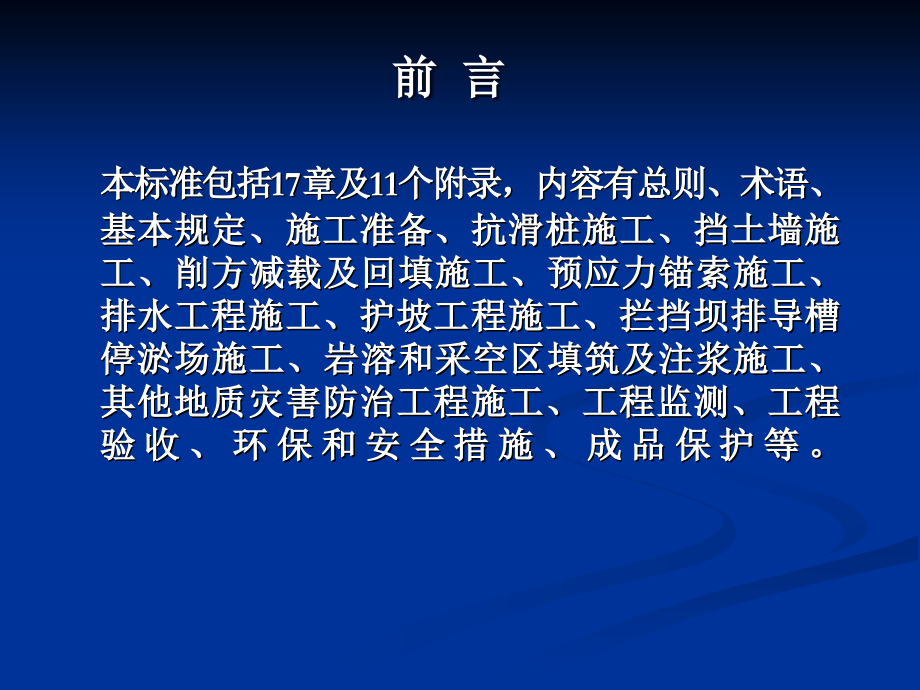 前 言

本标准包括17章及11个附录，内容有总则、术语、基本规定、施工准备、抗滑桩施工、挡土墙施工、削方减载及回填施工、预应力锚索施工、排水工程施工、护坡工程施工、拦挡坝排导槽停淤场施工、岩溶和采空区填筑及注浆施工、其他地质灾害防治工程施工、工程监测、工程验收、环保和安全措施、成品保护等。